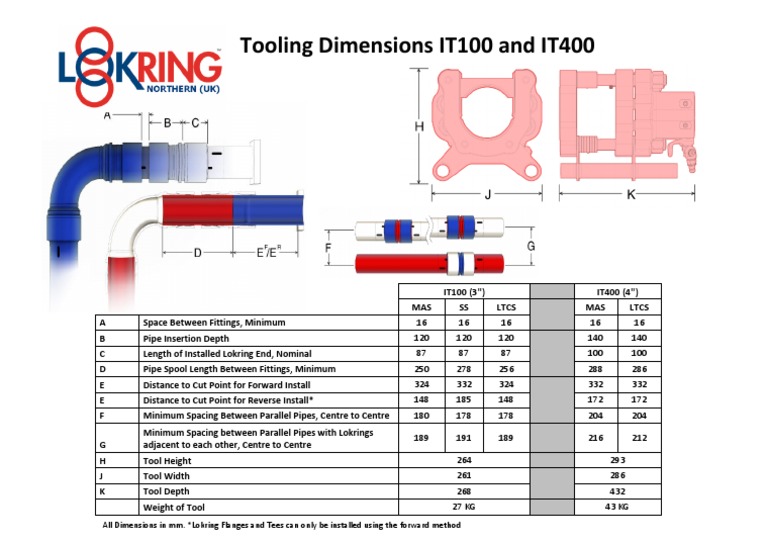 LOKRING™ NORTHERN (UK)

Tooling Dimensions IT100 and IT400

A B C D $E^F/E^R$ F G H J K

| | | IT100 (3") | | | | IT400 (4") | |
|---|---|---|---|---|---|---|---|
| | | MAS | SS | LTCS | | MAS | LTCS |
| A | Space Between Fittings, Minimum | 16 | 16 | 16 | | 16 | 16 |
| B | Pipe Insertion Depth | 120 | 120 | 120 | | 140 | 140 |
| C | Length of Installed Lokring End, Nominal | 87 | 87 | 87 | | 100 | 100 |
| D | Pipe Spool Length Between Fittings, Minimum | 250 | 278 | 256 | | 288 | 286 |
| E | Distance to Cut Point for Forward Install | 324 | 332 | 324 | | 332 | 332 |
| E | Distance to Cut Point for Reverse Install* | 148 | 185 | 148 | | 172 | 172 |
| F | Minimum Spacing Between Parallel Pipes, Centre to Centre | 180 | 178 | 178 | | 204 | 204 |
| G | Minimum Spacing between Parallel Pipes with Lokrings adjacent to each other, Centre to Centre | 189 | 191 | 189 | | 216 | 212 |
| H | Tool Height | 264 | | | | 293 | |
| J | Tool Width | 261 | | | | 286 | |
| K | Tool Depth | 268 | | | | 432 | |
| | Weight of Tool | 27 KG | | | | 43 KG | |

All Dimensions in mm. *Lokring Flanges and Tees can only be installed using the forward method